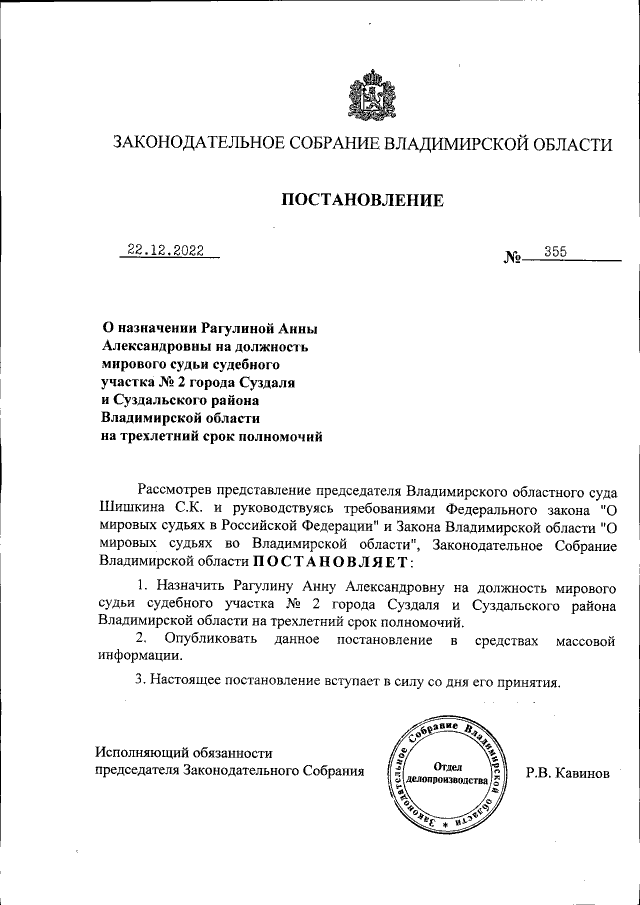 ЗАКОНОДАТЕЛЬНОЕ СОБРАНИЕ ВЛАДИМИРСКОЙ ОБЛАСТИ

ПОСТАНОВЛЕНИЕ

22.12.2022

№ 355

О назначении Рагулиной Анны Александровны на должность мирового судьи судебного участка № 2 города Суздаля и Суздальского района Владимирской области на трехлетний срок полномочий

Рассмотрев представление председателя Владимирского областного суда Шишкина С.К. и руководствуясь требованиями Федерального закона "О мировых судьях в Российской Федерации" и Закона Владимирской области "О мировых судьях во Владимирской области", Законодательное Собрание Владимирской области ПОСТАНОВЛЯЕТ:

1. Назначить Рагулину Анну Александровну на должность мирового судьи судебного участка № 2 города Суздаля и Суздальского района Владимирской области на трехлетний срок полномочий.

2. Опубликовать данное постановление в средствах массовой информации.

3. Настоящее постановление вступает в силу со дня его принятия.

Исполняющий обязанности председателя Законодательного Собрания

Законодательное Собрание Владимирской области
Отдел делопроизводства

Р.В. Кавинов